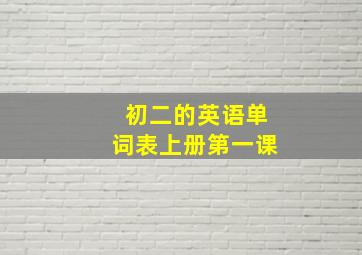 初二的英语单词表上册第一课